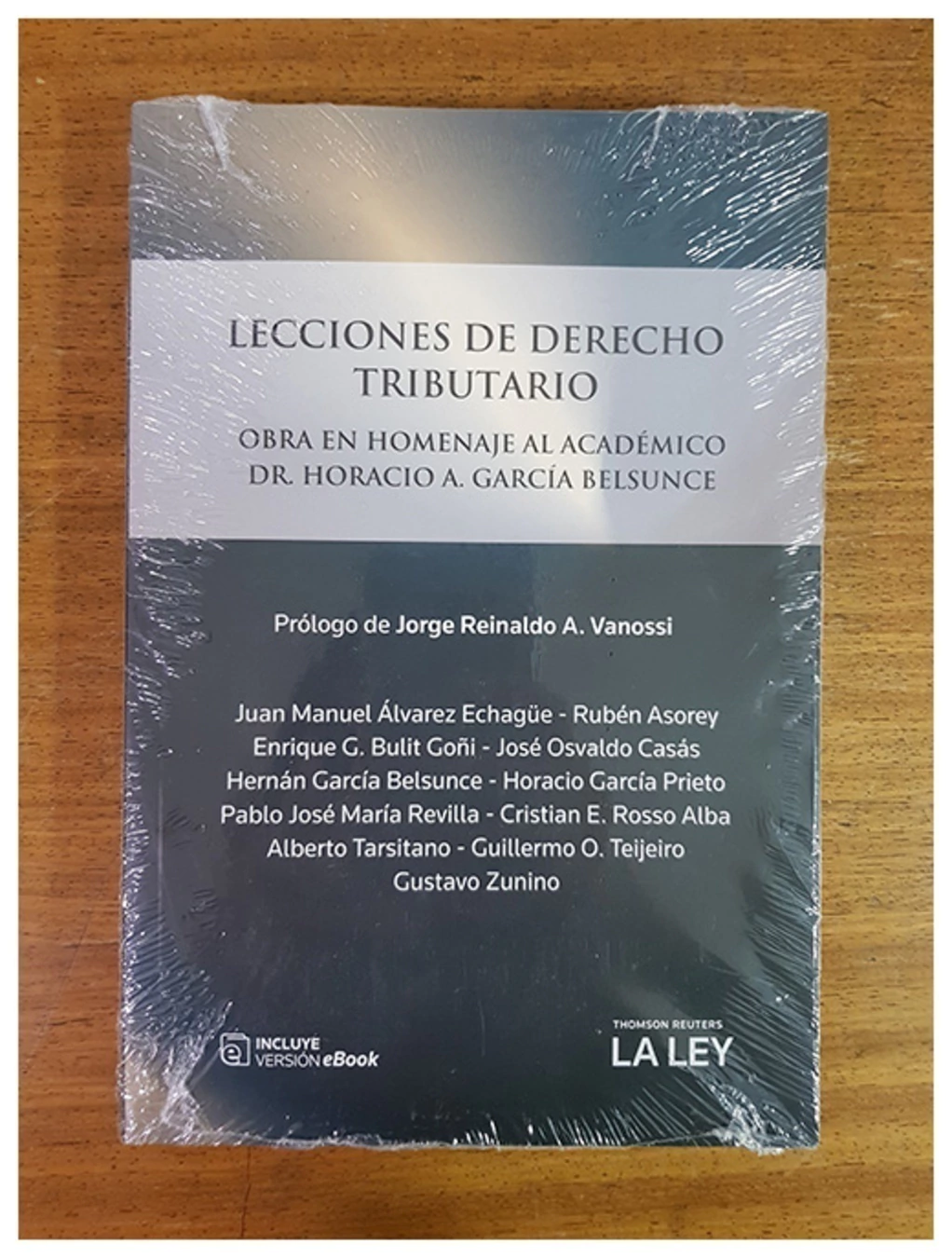 LECCIONES DE DERECHO
TRIBUTARIO

OBRA EN HOMENAJE AL ACADÉMICO
DR. HORACIO A. GARCÍA BELSUNCE

Prólogo de Jorge Reinaldo A. Vanossi

Juan Manuel Álvarez Echagüe - Rubén Asorey
Enrique G. Bulit Goñi - José Osvaldo Casás
Hernán García Belsunce - Horacio García Prieto
Pablo José María Revilla - Cristian E. Rosso Alba
Alberto Tarsitano - Guillermo O. Teijeiro
Gustavo Zunino

INCLUYE
VERSIÓN eBook

THOMSON REUTERS
LA LEY